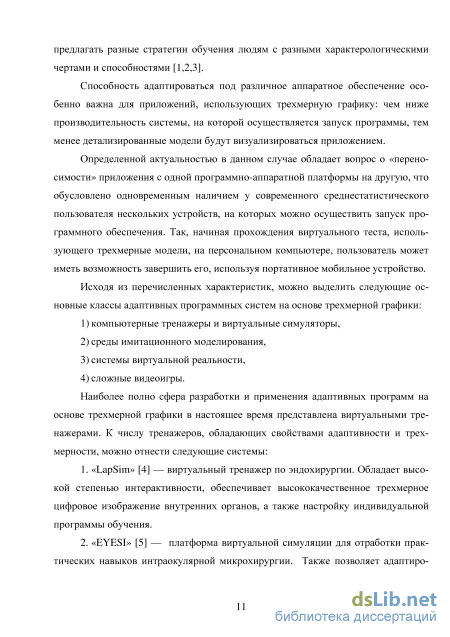 предлагать разные стратегии обучения людям с разными характерологическими чертами и способностями [1,2,3].

Способность адаптироваться под различное аппаратное обеспечение особенно важна для приложений, использующих трехмерную графику: чем ниже производительность системы, на которой осуществляется запуск программы, тем менее детализированные модели будут визуализироваться приложением.

Определенной актуальностью в данном случае обладает вопрос о «переносимости» приложения с одной программно-аппаратной платформы на другую, что обусловлено одновременным наличием у современного среднестатистического пользователя нескольких устройств, на которых можно осуществить запуск программного обеспечения. Так, начиная прохождения виртуального теста, использующего трехмерные модели, на персональном компьютере, пользователь может иметь возможность завершить его, используя портативное мобильное устройство.

Исходя из перечисленных характеристик, можно выделить следующие основные классы адаптивных программных систем на основе трехмерной графики:

1) компьютерные тренажеры и виртуальные симуляторы,

2) среды имитационного моделирования,

3) системы виртуальной реальности,

4) сложные видеоигры.

Наиболее полно сфера разработки и применения адаптивных программ на основе трехмерной графики в настоящее время представлена виртуальными тренажерами. К числу тренажеров, обладающих свойствами адаптивности и трехмерности, можно отнести следующие системы:

1. «LapSim» [4] — виртуальный тренажер по эндохирургии. Обладает высокой степенью интерактивности, обеспечивает высококачественное трехмерное цифровое изображение внутренних органов, а также настройку индивидуальной программы обучения.

2. «EYESI» [5] — платформа виртуальной симуляции для отработки практических навыков интраокулярной микрохирургии. Также позволяет адаптиро-

11

dsLib.net
библиотека диссертаций